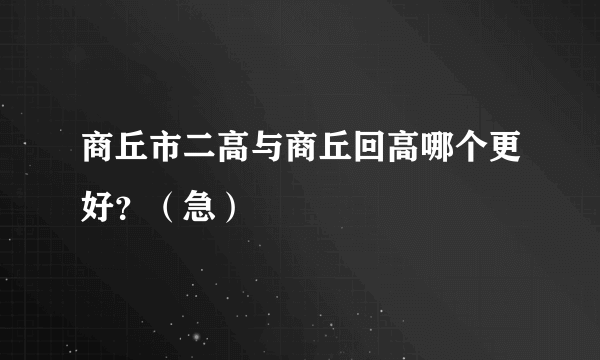 商丘市二高与商丘回高哪个更好?（急）